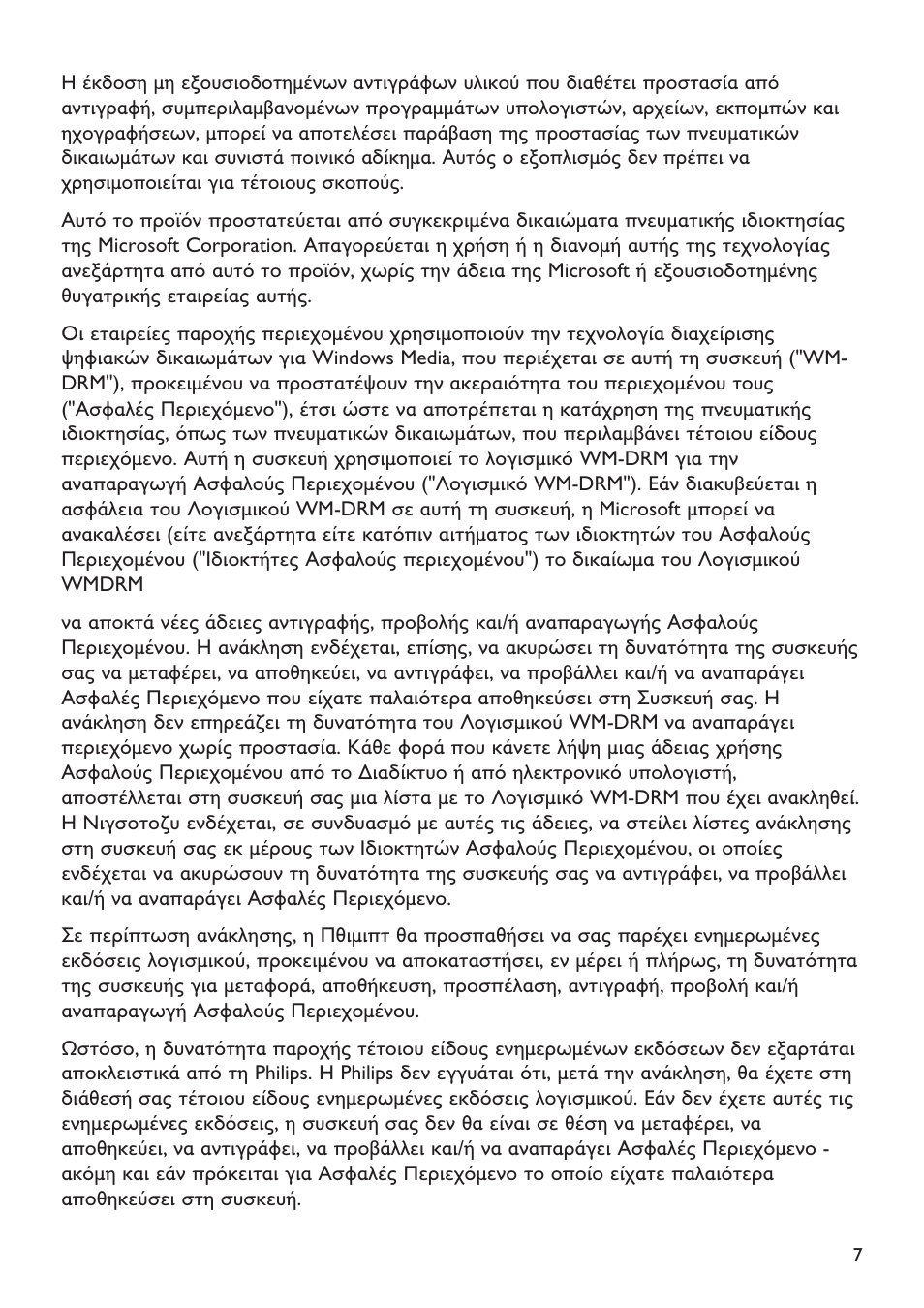 Η έκδοση μη εξουσιοδοτημένων αντιγράφων υλικού που διαθέτει προστασία από αντιγραφή, συμπεριλαμβανομένων προγραμμάτων υπολογιστών, αρχείων, εκπομπών και ηχογραφήσεων, μπορεί να αποτελέσει παράβαση της προστασίας των πνευματικών δικαιωμάτων και συνιστά ποινικό αδίκημα. Αυτός ο εξοπλισμός δεν πρέπει να χρησιμοποιείται για τέτοιους σκοπούς.

Αυτό το προϊόν προστατεύεται από συγκεκριμένα δικαιώματα πνευματικής ιδιοκτησίας της Microsoft Corporation. Απαγορεύεται η χρήση ή η διανομή αυτής της τεχνολογίας ανεξάρτητα από αυτό το προϊόν, χωρίς την άδεια της Microsoft ή εξουσιοδοτημένης θυγατρικής εταιρείας αυτής.

Οι εταιρείες παροχής περιεχομένου χρησιμοποιούν την τεχνολογία διαχείρισης ψηφιακών δικαιωμάτων για Windows Media, που περιέχεται σε αυτή τη συσκευή ("WM-DRM"), προκειμένου να προστατέψουν την ακεραιότητα του περιεχομένου τους ("Ασφαλές Περιεχόμενο"), έτσι ώστε να αποτρέπεται η κατάχρηση της πνευματικής ιδιοκτησίας, όπως των πνευματικών δικαιωμάτων, που περιλαμβάνει τέτοιου είδους περιεχόμενο. Αυτή η συσκευή χρησιμοποιεί το λογισμικό WM-DRM για την αναπαραγωγή Ασφαλούς Περιεχομένου ("Λογισμικό WM-DRM"). Εάν διακυβεύεται η ασφάλεια του Λογισμικού WM-DRM σε αυτή τη συσκευή, η Microsoft μπορεί να ανακαλέσει (είτε ανεξάρτητα είτε κατόπιν αιτήματος των ιδιοκτητών του Ασφαλούς Περιεχομένου ("Ιδιοκτήτες Ασφαλούς περιεχομένου") το δικαίωμα του Λογισμικού WMDRM

να αποκτά νέες άδειες αντιγραφής, προβολής και/ή αναπαραγωγής Ασφαλούς Περιεχομένου. Η ανάκληση ενδέχεται, επίσης, να ακυρώσει τη δυνατότητα της συσκευής σας να μεταφέρει, να αποθηκεύει, να αντιγράφει, να προβάλλει και/ή να αναπαράγει Ασφαλές Περιεχόμενο που είχατε παλαιότερα αποθηκεύσει στη Συσκευή σας. Η ανάκληση δεν επηρεάζει τη δυνατότητα του Λογισμικού WM-DRM να αναπαράγει περιεχόμενο χωρίς προστασία. Κάθε φορά που κάνετε λήψη μιας άδειας χρήσης Ασφαλούς Περιεχομένου από το Διαδίκτυο ή από ηλεκτρονικό υπολογιστή, αποστέλλεται στη συσκευή σας μια λίστα με το Λογισμικό WM-DRM που έχει ανακληθεί. Η Νιγσοτοζυ ενδέχεται, σε συνδυασμό με αυτές τις άδειες, να στείλει λίστες ανάκλησης στη συσκευή σας εκ μέρους των Ιδιοκτητών Ασφαλούς Περιεχομένου, οι οποίες ενδέχεται να ακυρώσουν τη δυνατότητα της συσκευής σας να αντιγράφει, να προβάλλει και/ή να αναπαράγει Ασφαλές Περιεχόμενο.

Σε περίπτωση ανάκλησης, η Πθιμιπτ θα προσπαθήσει να σας παρέχει ενημερωμένες εκδόσεις λογισμικού, προκειμένου να αποκαταστήσει, εν μέρει ή πλήρως, τη δυνατότητα της συσκευής για μεταφορά, αποθήκευση, προσπέλαση, αντιγραφή, προβολή και/ή αναπαραγωγή Ασφαλούς Περιεχομένου.

Ωστόσο, η δυνατότητα παροχής τέτοιου είδους ενημερωμένων εκδόσεων δεν εξαρτάται αποκλειστικά από τη Philips. Η Philips δεν εγγυάται ότι, μετά την ανάκληση, θα έχετε στη διάθεσή σας τέτοιου είδους ενημερωμένες εκδόσεις λογισμικού. Εάν δεν έχετε αυτές τις ενημερωμένες εκδόσεις, η συσκευή σας δεν θα είναι σε θέση να μεταφέρει, να αποθηκεύει, να αντιγράφει, να προβάλλει και/ή να αναπαράγει Ασφαλές Περιεχόμενο - ακόμη και εάν πρόκειται για Ασφαλές Περιεχόμενο το οποίο είχατε παλαιότερα αποθηκεύσει στη συσκευή.

7